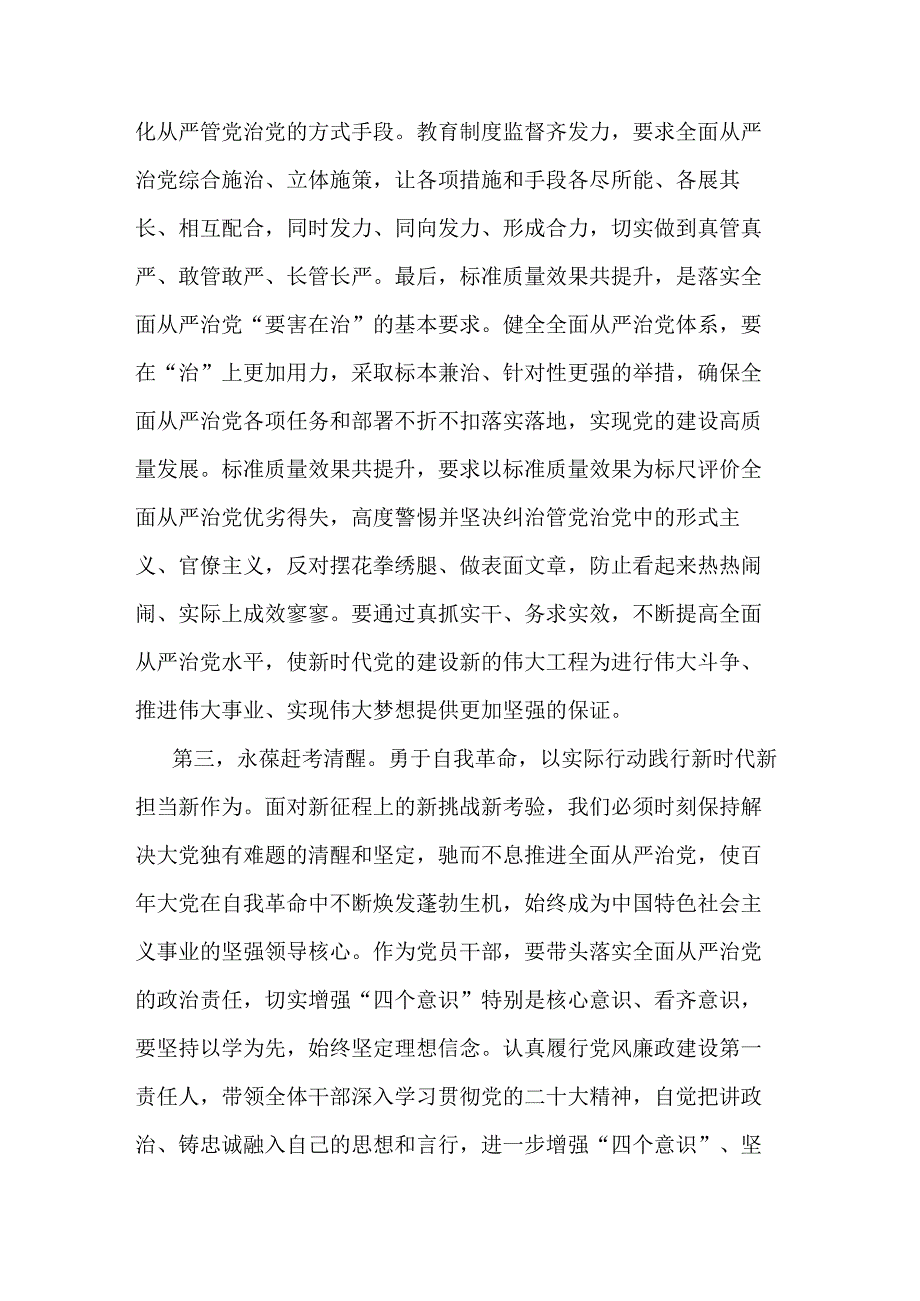 化从严管党治党的方式手段。教育制度监督齐发力，要求全面从严治党综合施治、立体施策，让各项措施和手段各尽所能、各展其长、相互配合，同时发力、同向发力、形成合力，切实做到真管真严、敢管敢严、长管长严。最后，标准质量效果共提升，是落实全面从严治党“要害在治”的基本要求。健全全面从严治党体系，要在“治”上更加用力，采取标本兼治、针对性更强的举措，确保全面从严治党各项任务和部署不折不扣落实落地，实现党的建设高质量发展。标准质量效果共提升，要求以标准质量效果为标尺评价全面从严治党优劣得失，高度警惕并坚决纠治管党治党中的形式主义、官僚主义，反对摆花拳绣腿、做表面文章，防止看起来热热闹闹、实际上成效寥寥。要通过真抓实干、务求实效，不断提高全面从严治党水平，使新时代党的建设新的伟大工程为进行伟大斗争、推进伟大事业、实现伟大梦想提供更加坚强的保证。

第三，永葆赶考清醒。勇于自我革命，以实际行动践行新时代新担当新作为。面对新征程上的新挑战新考验，我们必须时刻保持解决大党独有难题的清醒和坚定，驰而不息推进全面从严治党，使百年大党在自我革命中不断焕发蓬勃生机，始终成为中国特色社会主义事业的坚强领导核心。作为党员干部，要带头落实全面从严治党的政治责任，切实增强“四个意识”特别是核心意识、看齐意识，要坚持以学为先，始终坚定理想信念。认真履行党风廉政建设第一责任人，带领全体干部深入学习贯彻党的二十大精神，自觉把讲政治、铸忠诚融入自己的思想和言行，进一步增强“四个意识”、坚